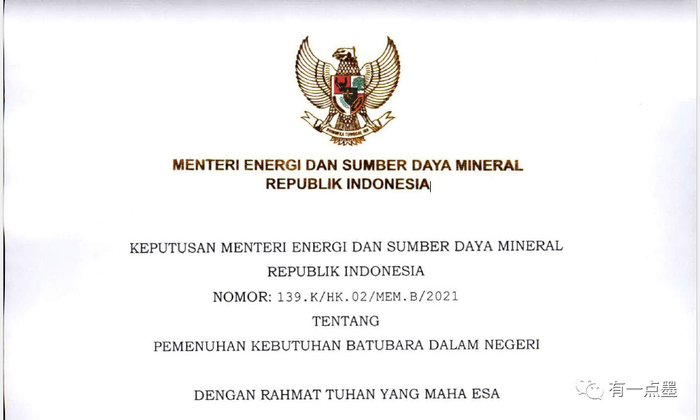 MENTERI ENERGI DAN SUMBER DAYA MINERAL
REPUBLIK INDONESIA

KEPUTUSAN MENTERI ENERGI DAN SUMBER DAYA MINERAL
REPUBLIK INDONESIA
NOMOR: 139.K/HK.02/MEM.B/2021
TENTANG
PEMENUHAN KEBUTUHAN BATUBARA DALAM NEGERI

DENGAN RAHMAT TUHAN YANG MAHA ESA

有一点墨